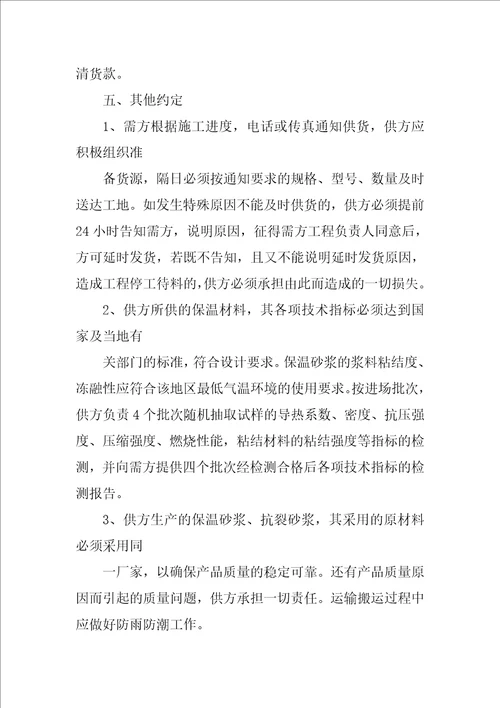 清货款。

五、其他约定

1、需方根据施工进度，电话或传真通知供货，供方应积极组织准

备货源，隔日必须按通知要求的规格、型号、数量及时送达工地。如发生特殊原因不能及时供货的，供方必须提前24小时告知需方，说明原因，征得需方工程负责人同意后，方可延时发货，若既不告知，且又不能说明延时发货原因，造成工程停工待料的，供方必须承担由此而造成的一切损失。

2、供方所供的保温材料，其各项技术指标必须达到国家及当地有

关部门的标准，符合设计要求。保温砂浆的浆料粘结度、冻融性应符合该地区最低气温环境的使用要求。按进场批次，供方负责4个批次随机抽取试样的导热系数、密度、抗压强度、压缩强度、燃烧性能，粘结材料的粘结强度等指标的检测，并向需方提供四个批次经检测合格后各项技术指标的检测报告。

3、供方生产的保温砂浆、抗裂砂浆，其采用的原材料必须采用同

一厂家，以确保产品质量的稳定可靠。还有产品质量原因而引起的质量问题，供方承担一切责任。运输搬运过程中应做好防雨防潮工作。